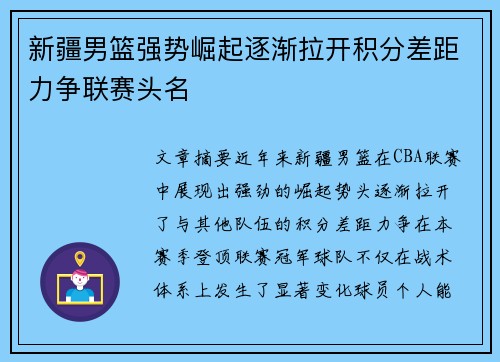 新疆男篮强势崛起逐渐拉开积分差距力争联赛头名

文章摘要近年来新疆男篮在CBA联赛中展现出强劲的崛起势头逐渐拉开了与其他队伍的积分差距力争在本赛季登顶联赛冠军球队不仅在战术体系上发生了显著变化球员个人能